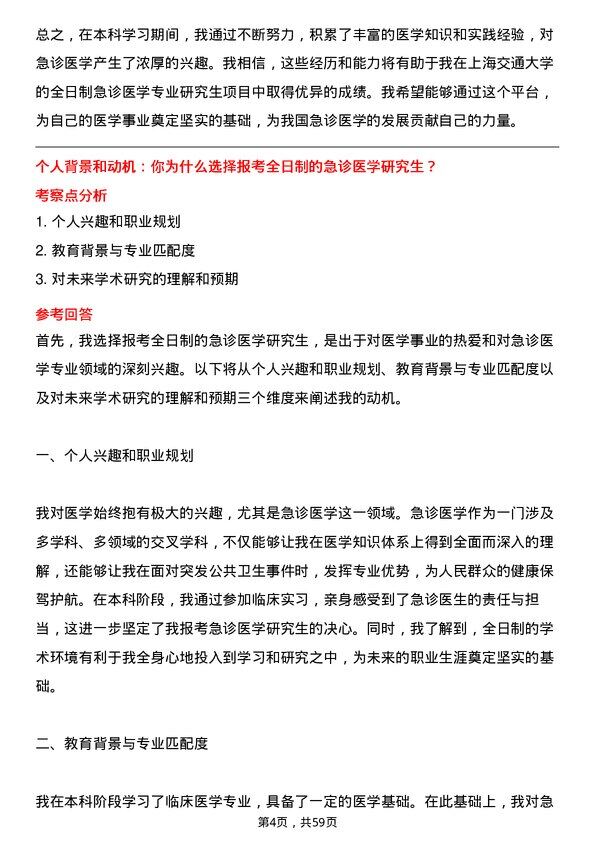 总之，在本科学习期间，我通过不断努力，积累了丰富的医学知识和实践经验，对急诊医学产生了浓厚的兴趣。我相信，这些经历和能力将有助于我在上海交通大学的全日制急诊医学专业研究生项目中取得优异的成绩。我希望能够通过这个平台，为自己的医学事业奠定坚实的基础，为我国急诊医学的发展贡献自己的力量。

个人背景和动机：你为什么选择报考全日制的急诊医学研究生？

考察点分析

1. 个人兴趣和职业规划

2. 教育背景与专业匹配度

3. 对未来学术研究的理解和预期

参考回答

首先，我选择报考全日制的急诊医学研究生，是出于对医学事业的热爱和对急诊医学专业领域的深刻兴趣。以下将从个人兴趣和职业规划、教育背景与专业匹配度以及对未来学术研究的理解和预期三个维度来阐述我的动机。

一、个人兴趣和职业规划

我对医学始终抱有极大的兴趣，尤其是急诊医学这一领域。急诊医学作为一门涉及多学科、多领域的交叉学科，不仅能够让我在医学知识体系上得到全面而深入的理解，还能够让我在面对突发公共卫生事件时，发挥专业优势，为人民群众的健康保驾护航。在本科阶段，我通过参加临床实习，亲身感受到了急诊医生的责任与担当，这进一步坚定了我报考急诊医学研究生的决心。同时，我了解到，全日制的学术环境有利于我全身心地投入到学习和研究之中，为未来的职业生涯奠定坚实的基础。

二、教育背景与专业匹配度

我在本科阶段学习了临床医学专业，具备了一定的医学基础。在此基础上，我对急

第4页，共59页